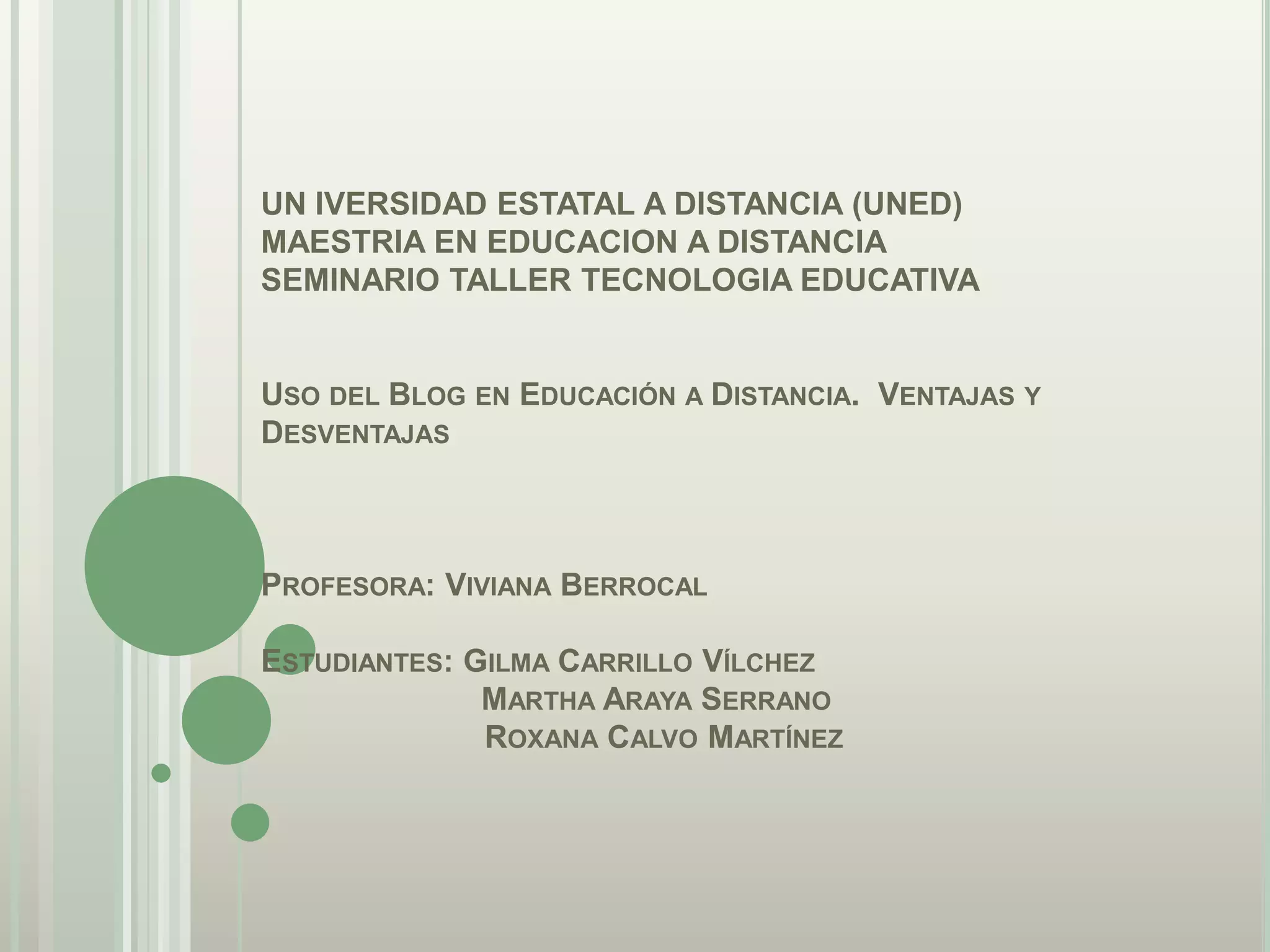 UN IVERSIDAD ESTATAL A DISTANCIA (UNED)
MAESTRIA EN EDUCACION A DISTANCIA
SEMINARIO TALLER TECNOLOGIA EDUCATIVA

USO DEL BLOG EN EDUCACIÓN A DISTANCIA. VENTAJAS Y DESVENTAJAS

PROFESORA: VIVIANA BERROCAL

ESTUDIANTES: GILMA CARRILLO VÍLCHEZ
MARTHA ARAYA SERRANO
ROXANA CALVO MARTÍNEZ